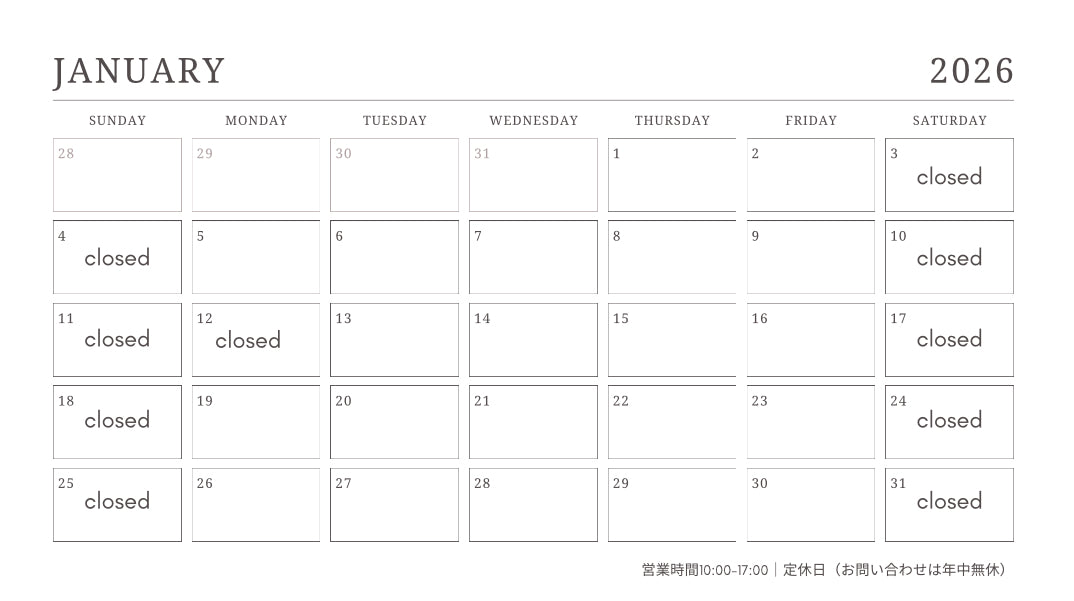 JANUARY 2026

| SUNDAY | MONDAY | TUESDAY | WEDNESDAY | THURSDAY | FRIDAY | SATURDAY |
|---|---|---|---|---|---|---|
| 28 | 29 | 30 | 31 | 1 | 2 | 3 closed |
| 4 closed | 5 | 6 | 7 | 8 | 9 | 10 closed |
| 11 closed | 12 closed | 13 | 14 | 15 | 16 | 17 closed |
| 18 closed | 19 | 20 | 21 | 22 | 23 | 24 closed |
| 25 closed | 26 | 27 | 28 | 29 | 30 | 31 closed |

営業時間10:00-17:00｜定休日（お問い合わせは年中無休）